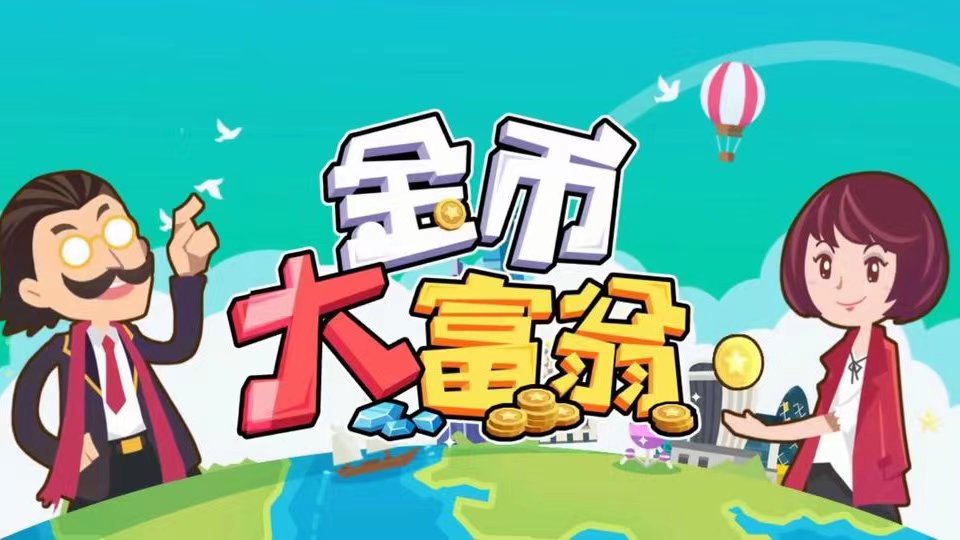 金币
大富翁